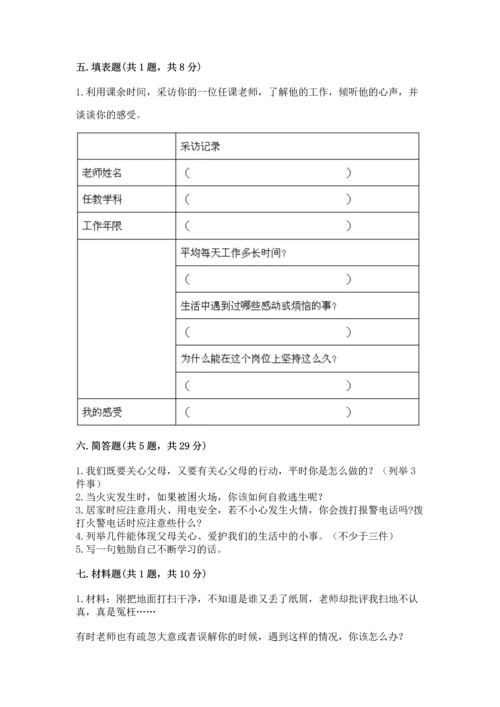 五. 填表题(共 1 题，共 8 分)

1. 利用课余时间，采访你的一位任课老师，了解他的工作，倾听他的心声，并谈谈你的感受。

| | 采访记录 |
|---|---|
| 老师姓名 | （　　　　　　　　　　　　） |
| 任教学科 | （　　　　　　　　　　　　） |
| 工作年限 | （　　　　　　　　　　　　） |
| | 平均每天工作多长时间? |
| | （　　　　　　　　　　　　） |
| | 生活中遇到过哪些感动或烦恼的事? |
| | （　　　　　　　　　　　　） |
| | 为什么能在这个岗位上坚持这么久? |
| | （　　　　　　　　　　　　） |
| 我的感受 | （　　　　　　　　　　　　） |

六. 简答题(共 5 题，共 29 分)

1. 我们既要关心父母，又要有关心父母的行动，平时你是怎么做的？（列举 3 件事）
2. 当火灾发生时，如果被困火场，你该如何自救逃生呢?
3. 居家时应注意用火、用电安全，若不小心发生火情，你会拨打报警电话吗?拨打火警电话时应注意些什么?
4. 列举几件能体现父母关心、爱护我们的生活中的小事。（不少于三件）
5. 写一句勉励自己不断学习的话。

七. 材料题(共 1 题，共 10 分)

1. 材料：刚把地面打扫干净，不知道是谁又丢了纸屑，老师却批评我扫地不认真，真是冤枉……

有时老师也有疏忽大意或者误解你的时候，遇到这样的情况，你该怎么办?